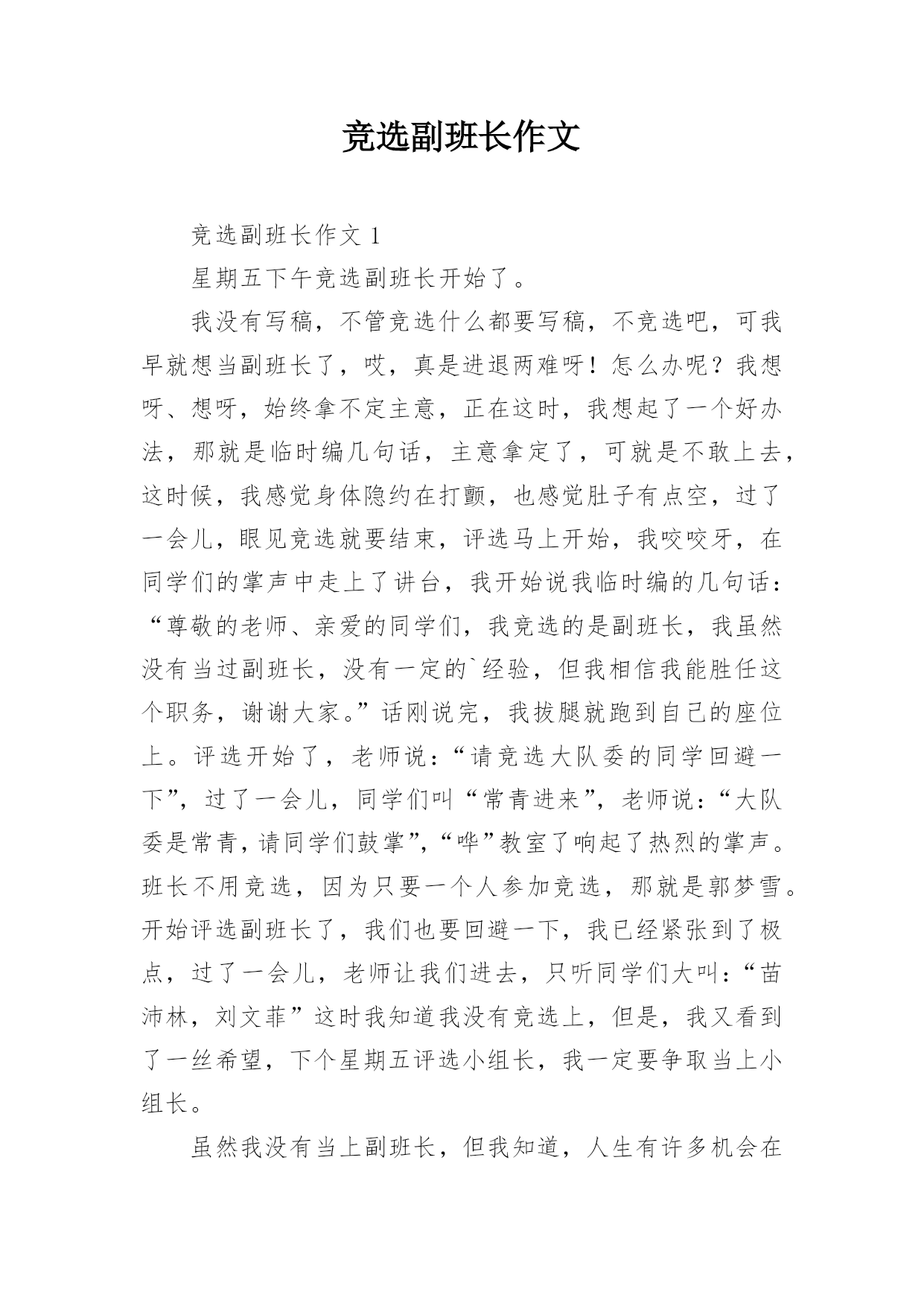 竞选副班长作文

竞选副班长作文 1

星期五下午竞选副班长开始了。

我没有写稿，不管竞选什么都要写稿，不竞选吧，可我早就想当副班长了，哎，真是进退两难呀！怎么办呢？我想呀、想呀，始终拿不定主意，正在这时，我想起了一个好办法，那就是临时编几句话，主意拿定了，可就是不敢上去，这时候，我感觉身体隐约在打颤，也感觉肚子有点空，过了一会儿，眼见竞选就要结束，评选马上开始，我咬咬牙，在同学们的掌声中走上了讲台，我开始说我临时编的几句话：“尊敬的老师、亲爱的同学们，我竞选的是副班长，我虽然没有当过副班长，没有一定的`经验，但我相信我能胜任这个职务，谢谢大家。”话刚说完，我拔腿就跑到自己的座位上。评选开始了，老师说：“请竞选大队委的同学回避一下”，过了一会儿，同学们叫“常青进来”，老师说：“大队委是常青，请同学们鼓掌”，“哗”教室了响起了热烈的掌声。班长不用竞选，因为只要一个人参加竞选，那就是郭梦雪。开始评选副班长了，我们也要回避一下，我已经紧张到了极点，过了一会儿，老师让我们进去，只听同学们大叫：“苗沛林，刘文菲”这时我知道我没有竞选上，但是，我又看到了一丝希望，下个星期五评选小组长，我一定要争取当上小组长。

虽然我没有当上副班长，但我知道，人生有许多机会在